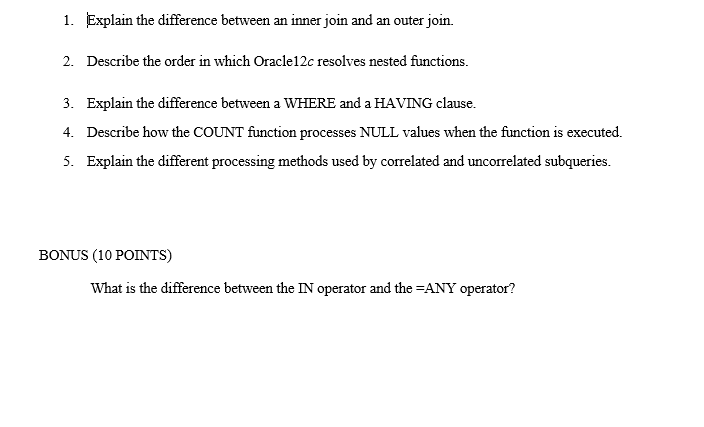 1. Explain the difference between an inner join and an outer join.

2. Describe the order in which Oracle12c resolves nested functions.

3. Explain the difference between a WHERE and a HAVING clause.

4. Describe how the COUNT function processes NULL values when the function is executed.

5. Explain the different processing methods used by correlated and uncorrelated subqueries.

BONUS (10 POINTS)

What is the difference between the IN operator and the =ANY operator?